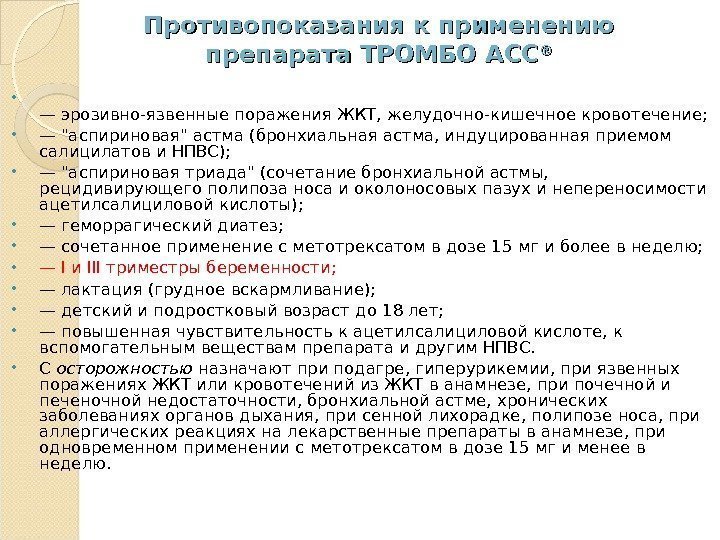 Противопоказания к применению препарата ТРОМБО АСС®

— эрозивно-язвенные поражения ЖКТ, желудочно-кишечное кровотечение;

— "аспириновая" астма (бронхиальная астма, индуцированная приемом салицилатов и НПВС);

— "аспириновая триада" (сочетание бронхиальной астмы, рецидивирующего полипоза носа и околоносовых пазух и непереносимости ацетилсалициловой кислоты);

— геморрагический диатез;

— сочетанное применение с метотрексатом в дозе 15 мг и более в неделю;

— I и III триместры беременности;

— лактация (грудное вскармливание);

— детский и подростковый возраст до 18 лет;

— повышенная чувствительность к ацетилсалициловой кислоте, к вспомогательным веществам препарата и другим НПВС.

С осторожностью назначают при подагре, гиперурикемии, при язвенных поражениях ЖКТ или кровотечений из ЖКТ в анамнезе, при почечной и печеночной недостаточности, бронхиальной астме, хронических заболеваниях органов дыхания, при сенной лихорадке, полипозе носа, при аллергических реакциях на лекарственные препараты в анамнезе, при одновременном применении с метотрексатом в дозе 15 мг и менее в неделю.